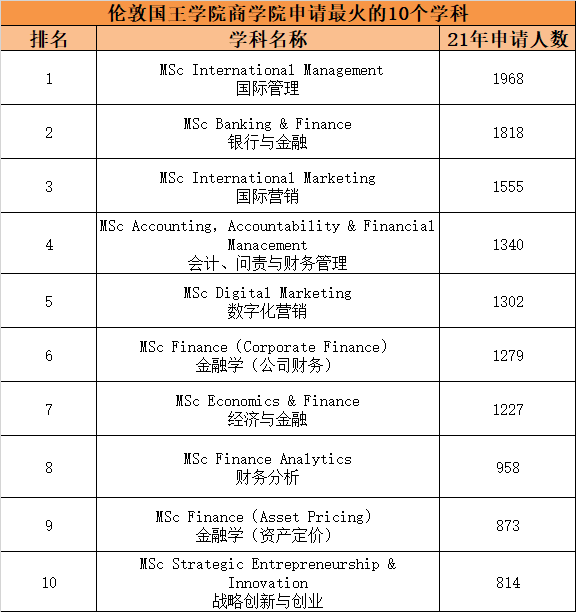 伦敦国王学院商学院申请最火的10个学科

| 排名 | 学科名称 | 21年申请人数 |
|---|---|---|
| 1 | MSc International Management 国际管理 | 1968 |
| 2 | MSc Banking & Finance 银行与金融 | 1818 |
| 3 | MSc International Marketing 国际营销 | 1555 |
| 4 | MSc Accounting, Accountability & Financial Management 会计、问责与财务管理 | 1340 |
| 5 | MSc Digital Marketing 数字化营销 | 1302 |
| 6 | MSc Finance (Corporate Finance) 金融学（公司财务） | 1279 |
| 7 | MSc Economics & Finance 经济与金融 | 1227 |
| 8 | MSc Finance Analytics 财务分析 | 958 |
| 9 | MSc Finance (Asset Pricing) 金融学（资产定价） | 873 |
| 10 | MSc Strategic Entrepreneurship & Innovation 战略创新与创业 | 814 |